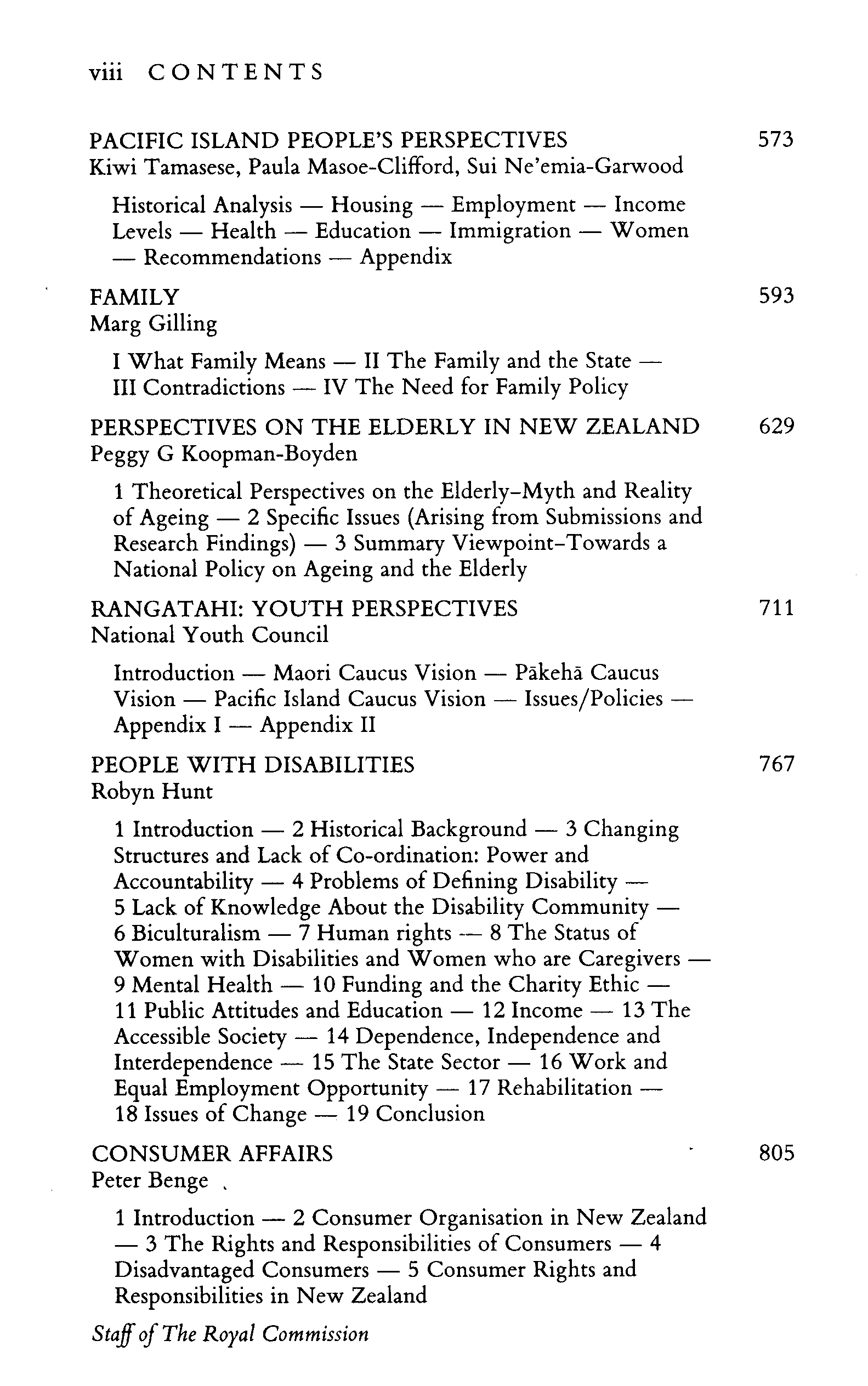 viii CONTENTS

PACIFIC ISLAND PEOPLE'S PERSPECTIVES 573
Kiwi Tamasese, Paula Masoe-Clifford, Sui Ne'emia-Garwood

Historical Analysis — Housing — Employment — Income Levels — Health — Education — Immigration — Women — Recommendations — Appendix

FAMILY 593
Marg Gilling

I What Family Means — II The Family and the State — III Contradictions — IV The Need for Family Policy

PERSPECTIVES ON THE ELDERLY IN NEW ZEALAND 629
Peggy G Koopman-Boyden

1 Theoretical Perspectives on the Elderly–Myth and Reality of Ageing — 2 Specific Issues (Arising from Submissions and Research Findings) — 3 Summary Viewpoint–Towards a National Policy on Ageing and the Elderly

RANGATAHI: YOUTH PERSPECTIVES 711
National Youth Council

Introduction — Maori Caucus Vision — Pākehā Caucus Vision — Pacific Island Caucus Vision — Issues/Policies — Appendix I — Appendix II

PEOPLE WITH DISABILITIES 767
Robyn Hunt

1 Introduction — 2 Historical Background — 3 Changing Structures and Lack of Co-ordination: Power and Accountability — 4 Problems of Defining Disability — 5 Lack of Knowledge About the Disability Community — 6 Biculturalism — 7 Human rights — 8 The Status of Women with Disabilities and Women who are Caregivers — 9 Mental Health — 10 Funding and the Charity Ethic — 11 Public Attitudes and Education — 12 Income — 13 The Accessible Society — 14 Dependence, Independence and Interdependence — 15 The State Sector — 16 Work and Equal Employment Opportunity — 17 Rehabilitation — 18 Issues of Change — 19 Conclusion

CONSUMER AFFAIRS 805
Peter Benge

1 Introduction — 2 Consumer Organisation in New Zealand — 3 The Rights and Responsibilities of Consumers — 4 Disadvantaged Consumers — 5 Consumer Rights and Responsibilities in New Zealand

Staff of The Royal Commission